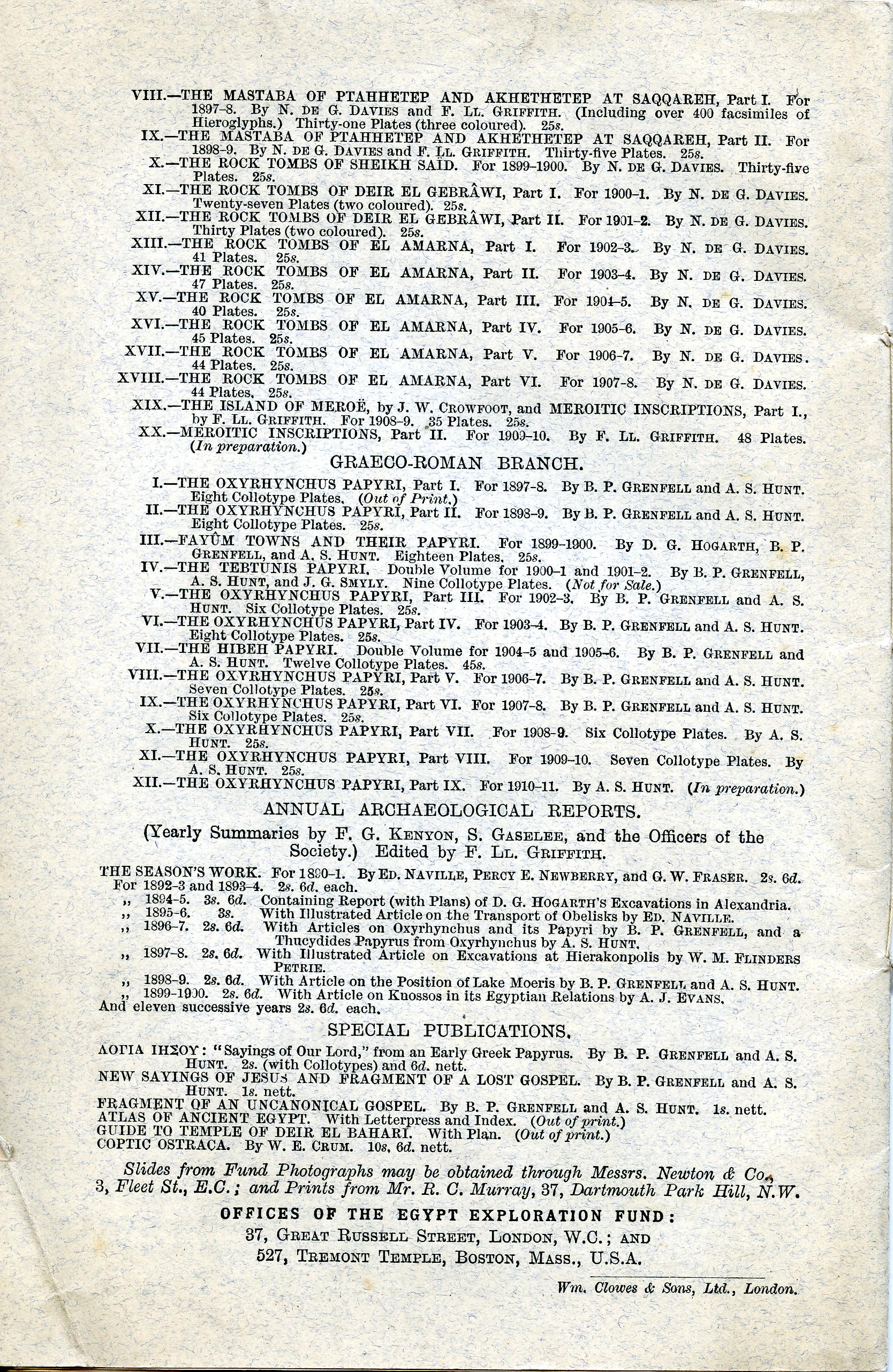 VIII.—THE MASTABA OF PTAHHETEP AND AKHETHETEP AT SAQQAREH, Part I. For 1897–8. By N. DE G. DAVIES and F. LL. GRIFFITH. (Including over 400 facsimiles of Hieroglyphs.) Thirty-one Plates (three coloured). 25s.

IX.—THE MASTABA OF PTAHHETEP AND AKHETHETEP AT SAQQAREH, Part II. For 1898–9. By N. DE G. DAVIES and F. LL. GRIFFITH. Thirty-five Plates. 25s.

X.—THE ROCK TOMBS OF SHEIKH SAÏD. For 1899–1900. By N. DE G. DAVIES. Thirty-five Plates. 25s.

XI.—THE ROCK TOMBS OF DEIR EL GEBRÂWI, Part I. For 1900–1. By N. DE G. DAVIES. Twenty-seven Plates (two coloured). 25s.

XII.—THE ROCK TOMBS OF DEIR EL GEBRÂWI, Part II. For 1901–2. By N. DE G. DAVIES. Thirty Plates (two coloured). 25s.

XIII.—THE ROCK TOMBS OF EL AMARNA, Part I. For 1902–3. By N. DE G. DAVIES. 41 Plates. 25s.

XIV.—THE ROCK TOMBS OF EL AMARNA, Part II. For 1903–4. By N. DE G. DAVIES. 47 Plates. 25s.

XV.—THE ROCK TOMBS OF EL AMARNA, Part III. For 1904–5. By N. DE G. DAVIES. 40 Plates. 25s.

XVI.—THE ROCK TOMBS OF EL AMARNA, Part IV. For 1905–6. By N. DE G. DAVIES. 45 Plates. 25s.

XVII.—THE ROCK TOMBS OF EL AMARNA, Part V. For 1906–7. By N. DE G. DAVIES. 44 Plates. 25s.

XVIII.—THE ROCK TOMBS OF EL AMARNA, Part VI. For 1907–8. By N. DE G. DAVIES. 44 Plates. 25s.

XIX.—THE ISLAND OF MEROË, by J. W. CROWFOOT, and MEROITIC INSCRIPTIONS, Part I., by F. LL. GRIFFITH. For 1908–9. 35 Plates. 25s.

XX.—MEROITIC INSCRIPTIONS, Part II. For 1909–10. By F. LL. GRIFFITH. 48 Plates. (In preparation.)

GRAECO-ROMAN BRANCH.

I.—THE OXYRHYNCHUS PAPYRI, Part I. For 1897–8. By B. P. GRENFELL and A. S. HUNT. Eight Collotype Plates. (Out of Print.)

II.—THE OXYRHYNCHUS PAPYRI, Part II. For 1898–9. By B. P. GRENFELL and A. S. HUNT. Eight Collotype Plates. 25s.

III.—FAYÛM TOWNS AND THEIR PAPYRI. For 1899–1900. By D. G. HOGARTH, B. P. GRENFELL, and A. S. HUNT. Eighteen Plates. 25s.

IV.—THE TEBTUNIS PAPYRI. Double Volume for 1900–1 and 1901–2. By B. P. GRENFELL, A. S. HUNT, and J. G. SMYLY. Nine Collotype Plates. (Not for Sale.)

V.—THE OXYRHYNCHUS PAPYRI, Part III. For 1902–3. By B. P. GRENFELL and A. S. HUNT. Six Collotype Plates. 25s.

VI.—THE OXYRHYNCHUS PAPYRI, Part IV. For 1903–4. By B. P. GRENFELL and A. S. HUNT. Eight Collotype Plates. 25s.

VII.—THE HIBEH PAPYRI. Double Volume for 1904–5 and 1905–6. By B. P. GRENFELL and A. S. HUNT. Twelve Collotype Plates. 45s.

VIII.—THE OXYRHYNCHUS PAPYRI, Part V. For 1906–7. By B. P. GRENFELL and A. S. HUNT. Seven Collotype Plates. 25s.

IX.—THE OXYRHYNCHUS PAPYRI, Part VI. For 1907–8. By B. P. GRENFELL and A. S. HUNT. Six Collotype Plates. 25s.

X.—THE OXYRHYNCHUS PAPYRI, Part VII. For 1908–9. Six Collotype Plates. By A. S. HUNT. 25s.

XI.—THE OXYRHYNCHUS PAPYRI, Part VIII. For 1909–10. Seven Collotype Plates. By A. S. HUNT. 25s.

XII.—THE OXYRHYNCHUS PAPYRI, Part IX. For 1910–11. By A. S. HUNT. (In preparation.)

ANNUAL ARCHAEOLOGICAL REPORTS.

(Yearly Summaries by F. G. KENYON, S. GASELEE, and the Officers of the Society.) Edited by F. LL. GRIFFITH.

THE SEASON'S WORK. For 1890–1. By ED. NAVILLE, PERCY E. NEWBERRY, and G. W. FRASER. 2s. 6d.
For 1892–3 and 1893–4. 2s. 6d. each.
,, 1894–5. 3s. 6d. Containing Report (with Plans) of D. G. HOGARTH'S Excavations in Alexandria.
,, 1895–6. 3s. With Illustrated Article on the Transport of Obelisks by ED. NAVILLE.
,, 1896–7. 2s. 6d. With Articles on Oxyrhynchus and its Papyri by B. P. GRENFELL, and a Thucydides Papyrus from Oxyrhynchus by A. S. HUNT.
,, 1897–8. 2s. 6d. With Illustrated Article on Excavations at Hierakonpolis by W. M. FLINDERS PETRIE.
,, 1898–9. 2s. 6d. With Article on the Position of Lake Moeris by B. P. GRENFELL and A. S. HUNT.
,, 1899–1900. 2s. 6d. With Article on Knossos in its Egyptian Relations by A. J. EVANS.
And eleven successive years 2s. 6d. each.

SPECIAL PUBLICATIONS.

ΛΟΓΙΑ ΙΗΣΟΥ: "Sayings of Our Lord," from an Early Greek Papyrus. By B. P. GRENFELL and A. S. HUNT. 2s. (with Collotypes) and 6d. nett.
NEW SAYINGS OF JESUS AND FRAGMENT OF A LOST GOSPEL. By B. P. GRENFELL and A. S. HUNT. 1s. nett.
FRAGMENT OF AN UNCANONICAL GOSPEL. By B. P. GRENFELL and A. S. HUNT. 1s. nett.
ATLAS OF ANCIENT EGYPT. With Letterpress and Index. (Out of print.)
GUIDE TO TEMPLE OF DEIR EL BAHARI. With Plan. (Out of print.)
COPTIC OSTRACA. By W. E. CRUM. 10s. 6d. nett.

Slides from Fund Photographs may be obtained through Messrs. Newton & Co., 3, Fleet St., E.C.; and Prints from Mr. R. C. Murray, 37, Dartmouth Park Hill, N.W.

OFFICES OF THE EGYPT EXPLORATION FUND:
37, GREAT RUSSELL STREET, LONDON, W.C.; AND
527, TREMONT TEMPLE, BOSTON, MASS., U.S.A.

Wm. Clowes & Sons, Ltd., London.